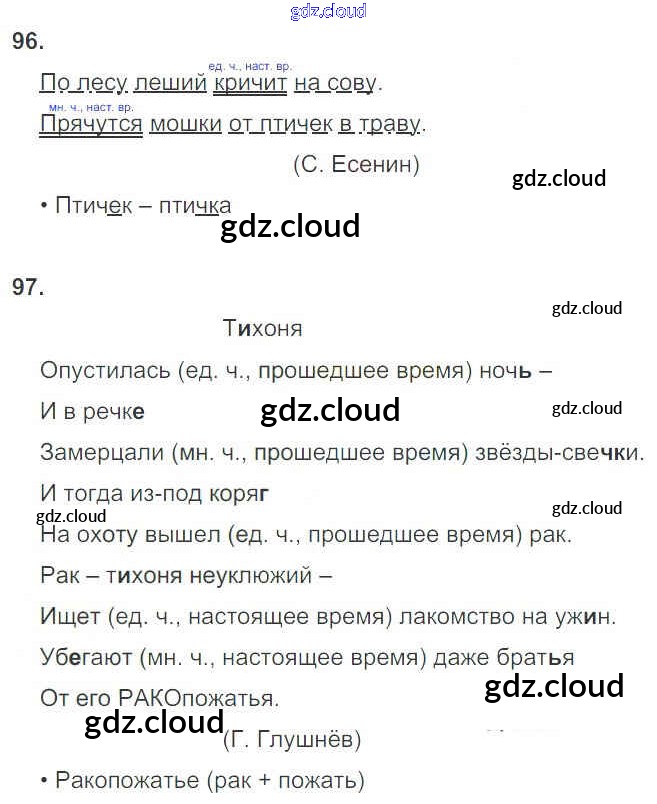 96.

ед. ч., наст. вр.
По лесу леший кричит на сову.
мн. ч., наст. вр.
Прячутся мошки от птичек в траву.

(С. Есенин)

• Птичек – птичка

97.

Тихоня

Опустилась (ед. ч., прошедшее время) ночь –

И в речке

Замерцали (мн. ч., прошедшее время) звёзды-свечки.

И тогда из-под коряг

На охоту вышел (ед. ч., прошедшее время) рак.

Рак – тихоня неуклюжий –

Ищет (ед. ч., настоящее время) лакомство на ужин.

Убегают (мн. ч., настоящее время) даже братья

От его РАКОпожатья.

(Г. Глушнёв)

• Ракопожатье (рак + пожать)

gdz.cloud